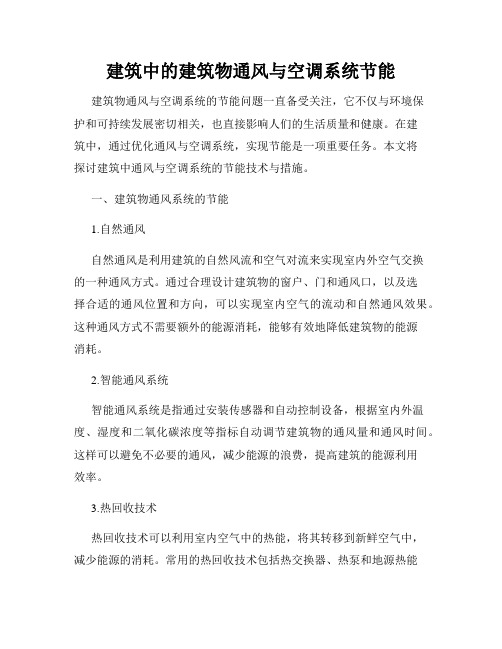 建筑中的建筑物通风与空调系统节能

建筑物通风与空调系统的节能问题一直备受关注，它不仅与环境保护和可持续发展密切相关，也直接影响人们的生活质量和健康。在建筑中，通过优化通风与空调系统，实现节能是一项重要任务。本文将探讨建筑中通风与空调系统的节能技术与措施。

一、建筑物通风系统的节能

1.自然通风

自然通风是利用建筑的自然风流和空气对流来实现室内外空气交换的一种通风方式。通过合理设计建筑物的窗户、门和通风口，以及选择合适的通风位置和方向，可以实现室内空气的流动和自然通风效果。这种通风方式不需要额外的能源消耗，能够有效地降低建筑物的能源消耗。

2.智能通风系统

智能通风系统是指通过安装传感器和自动控制设备，根据室内外温度、湿度和二氧化碳浓度等指标自动调节建筑物的通风量和通风时间。这样可以避免不必要的通风，减少能源的浪费，提高建筑的能源利用效率。

3.热回收技术

热回收技术可以利用室内空气中的热能，将其转移到新鲜空气中，减少能源的消耗。常用的热回收技术包括热交换器、热泵和地源热能